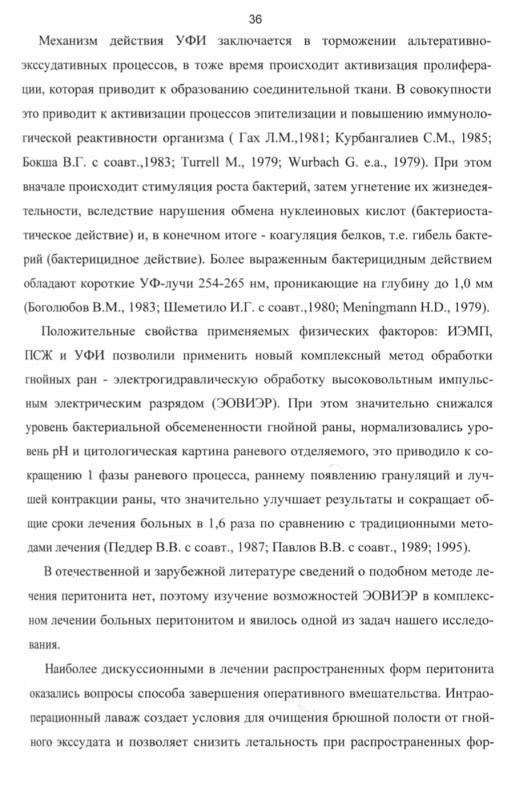 36

Механизм действия УФИ заключается в торможении альтеративно-экссудативных процессов, в тоже время происходит активизация пролиферации, которая приводит к образованию соединительной ткани. В совокупности это приводит к активизации процессов эпителизации и повышению иммунологической реактивности организма ( Гах Л.М.,1981; Курбангалиев С.М., 1985; Бокша В.Г. с соавт.,1983; Turrell M., 1979; Wurbach G. e.a., 1979). При этом вначале происходит стимуляция роста бактерий, затем угнетение их жизнедеятельности, вследствие нарушения обмена нуклеиновых кислот (бактериостатическое действие) и, в конечном итоге - коагуляция белков, т.е. гибель бактерий (бактерицидное действие). Более выраженным бактерицидным действием обладают короткие УФ-лучи 254-265 нм, проникающие на глубину до 1,0 мм (Боголюбов В.М., 1983; Шеметило И.Г. с соавт.,1980; Meningmann H.D., 1979).

Положительные свойства применяемых физических факторов: ИЭМП, ПСЖ и УФИ позволили применить новый комплексный метод обработки гнойных ран - электрогидравлическую обработку высоковольтным импульсным электрическим разрядом (ЭОВИЭР). При этом значительно снижался уровень бактериальной обсемененности гнойной раны, нормализовались уровень pH и цитологическая картина раневого отделяемого, это приводило к сокращению 1 фазы раневого процесса, раннему появлению грануляций и лучшей контракции раны, что значительно улучшает результаты и сокращает общие сроки лечения больных в 1,6 раза по сравнению с традиционными методами лечения (Педдер В.В. с соавт., 1987; Павлов В.В. с соавт., 1989; 1995).

В отечественной и зарубежной литературе сведений о подобном методе лечения перитонита нет, поэтому изучение возможностей ЭОВИЭР в комплексном лечении больных перитонитом и явилось одной из задач нашего исследования.

Наиболее дискуссионными в лечении распространенных форм перитонита оказались вопросы способа завершения оперативного вмешательства. Интраоперационный лаваж создает условия для очищения брюшной полости от гнойного экссудата и позволяет снизить летальность при распространенных фор-